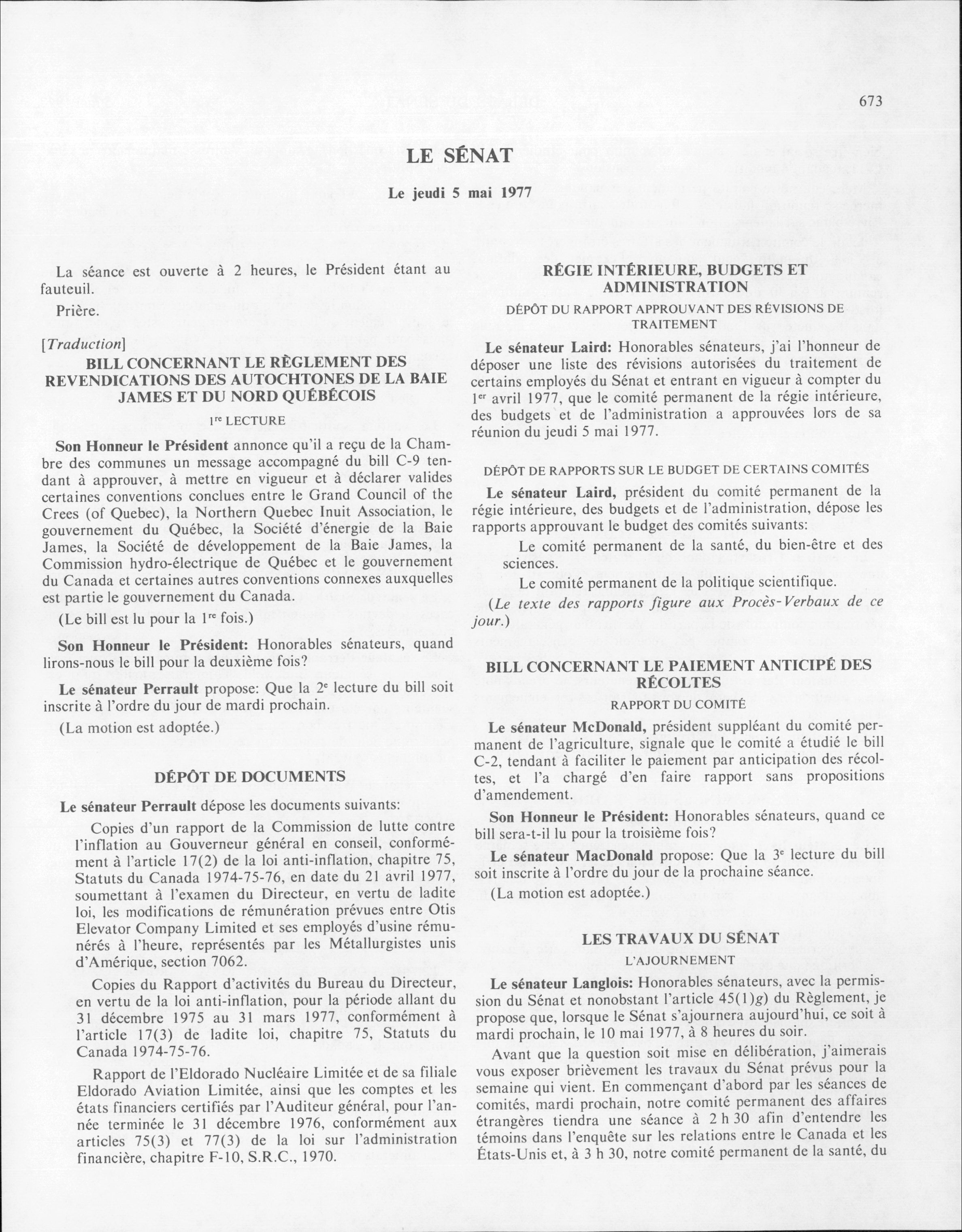 673

LE SÉNAT

Le jeudi 5 mai 1977

La séance est ouverte à 2 heures, le Président étant au fauteuil.

Prière.

[Traduction]

BILL CONCERNANT LE RÈGLEMENT DES REVENDICATIONS DES AUTOCHTONES DE LA BAIE JAMES ET DU NORD QUÉBÉCOIS

1re LECTURE

Son Honneur le Président annonce qu'il a reçu de la Chambre des communes un message accompagné du bill C-9 tendant à approuver, à mettre en vigueur et à déclarer valides certaines conventions conclues entre le Grand Council of the Crees (of Quebec), la Northern Quebec Inuit Association, le gouvernement du Québec, la Société d'énergie de la Baie James, la Société de développement de la Baie James, la Commission hydro-électrique de Québec et le gouvernement du Canada et certaines autres conventions connexes auxquelles est partie le gouvernement du Canada.

(Le bill est lu pour la 1re fois.)

Son Honneur le Président: Honorables sénateurs, quand lirons-nous le bill pour la deuxième fois?

Le sénateur Perrault propose: Que la 2e lecture du bill soit inscrite à l'ordre du jour de mardi prochain.

(La motion est adoptée.)

DÉPÔT DE DOCUMENTS

Le sénateur Perrault dépose les documents suivants:

Copies d'un rapport de la Commission de lutte contre l'inflation au Gouverneur général en conseil, conformément à l'article 17(2) de la loi anti-inflation, chapitre 75, Statuts du Canada 1974-75-76, en date du 21 avril 1977, soumettant à l'examen du Directeur, en vertu de ladite loi, les modifications de rémunération prévues entre Otis Elevator Company Limited et ses employés d'usine rémunérés à l'heure, représentés par les Métallurgistes unis d'Amérique, section 7062.

Copies du Rapport d'activités du Bureau du Directeur, en vertu de la loi anti-inflation, pour la période allant du 31 décembre 1975 au 31 mars 1977, conformément à l'article 17(3) de ladite loi, chapitre 75, Statuts du Canada 1974-75-76.

Rapport de l'Eldorado Nucléaire Limitée et de sa filiale Eldorado Aviation Limitée, ainsi que les comptes et les états financiers certifiés par l'Auditeur général, pour l'année terminée le 31 décembre 1976, conformément aux articles 75(3) et 77(3) de la loi sur l'administration financière, chapitre F-10, S.R.C., 1970.

RÉGIE INTÉRIEURE, BUDGETS ET ADMINISTRATION

DÉPÔT DU RAPPORT APPROUVANT DES RÉVISIONS DE TRAITEMENT

Le sénateur Laird: Honorables sénateurs, j'ai l'honneur de déposer une liste des révisions autorisées du traitement de certains employés du Sénat et entrant en vigueur à compter du 1er avril 1977, que le comité permanent de la régie intérieure, des budgets et de l'administration a approuvées lors de sa réunion du jeudi 5 mai 1977.

DÉPÔT DE RAPPORTS SUR LE BUDGET DE CERTAINS COMITÉS

Le sénateur Laird, président du comité permanent de la régie intérieure, des budgets et de l'administration, dépose les rapports approuvant le budget des comités suivants:

Le comité permanent de la santé, du bien-être et des sciences.

Le comité permanent de la politique scientifique.

(Le texte des rapports figure aux Procès-Verbaux de ce jour.)

BILL CONCERNANT LE PAIEMENT ANTICIPÉ DES RÉCOLTES

RAPPORT DU COMITÉ

Le sénateur McDonald, président suppléant du comité permanent de l'agriculture, signale que le comité a étudié le bill C-2, tendant à faciliter le paiement par anticipation des récoltes, et l'a chargé d'en faire rapport sans propositions d'amendement.

Son Honneur le Président: Honorables sénateurs, quand ce bill sera-t-il lu pour la troisième fois?

Le sénateur MacDonald propose: Que la 3e lecture du bill soit inscrite à l'ordre du jour de la prochaine séance.

(La motion est adoptée.)

LES TRAVAUX DU SÉNAT

L'AJOURNEMENT

Le sénateur Langlois: Honorables sénateurs, avec la permission du Sénat et nonobstant l'article 45(1)g) du Règlement, je propose que, lorsque le Sénat s'ajournera aujourd'hui, ce soit à mardi prochain, le 10 mai 1977, à 8 heures du soir.

Avant que la question soit mise en délibération, j'aimerais vous exposer brièvement les travaux du Sénat prévus pour la semaine qui vient. En commençant d'abord par les séances de comités, mardi prochain, notre comité permanent des affaires étrangères tiendra une séance à 2 h 30 afin d'entendre les témoins dans l'enquête sur les relations entre le Canada et les États-Unis et, à 3 h 30, notre comité permanent de la santé, du